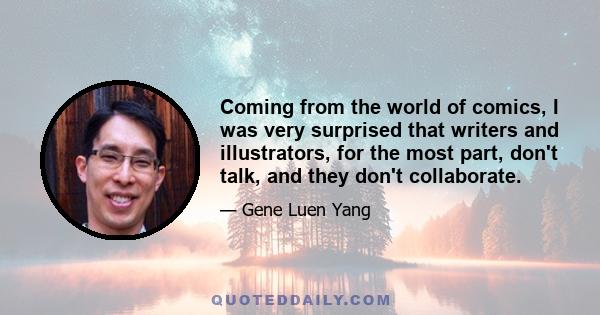 Coming from the world of comics, I was very surprised that writers and illustrators, for the most part, don't talk, and they don't collaborate.

— Gene Luen Yang

QUOTEDDAILY.COM